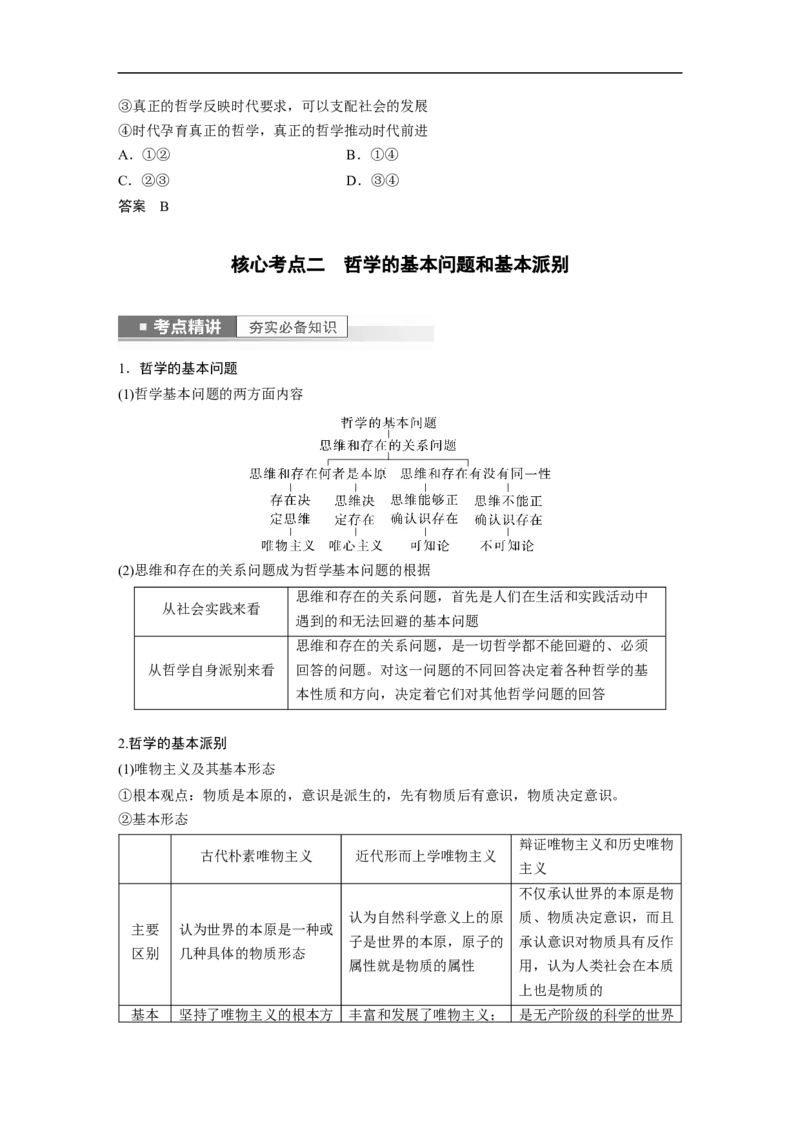 ③真正的哲学反映时代要求，可以支配社会的发展
④时代孕育真正的哲学，真正的哲学推动时代前进
A．①②　　B．①④
C．②③　　D．③④
答案　B

核心考点二　哲学的基本问题和基本派别

考点精讲　夯实必备知识

1．哲学的基本问题
(1)哲学基本问题的两方面内容

哲学的基本问题
思维和存在的关系问题
思维和存在何者是本原　思维和存在有没有同一性
存在决定思维　思维决定存在　思维能够正确认识存在　思维不能正确认识存在
唯物主义　唯心主义　可知论　不可知论

(2)思维和存在的关系问题成为哲学基本问题的根据

| 从社会实践来看 | 思维和存在的关系问题，首先是人们在生活和实践活动中遇到的和无法回避的基本问题 |
|---|---|
| 从哲学自身派别来看 | 思维和存在的关系问题，是一切哲学都不能回避的、必须回答的问题。对这一问题的不同回答决定着各种哲学的基本性质和方向，决定着它们对其他哲学问题的回答 |

2.哲学的基本派别
(1)唯物主义及其基本形态
①根本观点：物质是本原的，意识是派生的，先有物质后有意识，物质决定意识。
②基本形态

| | 古代朴素唯物主义 | 近代形而上学唯物主义 | 辩证唯物主义和历史唯物主义 |
|---|---|---|---|
| 主要区别 | 认为世界的本原是一种或几种具体的物质形态 | 认为自然科学意义上的原子是世界的本原，原子的属性就是物质的属性 | 不仅承认世界的本原是物质、物质决定意识，而且承认意识对物质具有反作用，认为人类社会在本质上也是物质的 |
| 基本 | 坚持了唯物主义的根本方 | 丰富和发展了唯物主义； | 是无产阶级的科学的世界 |